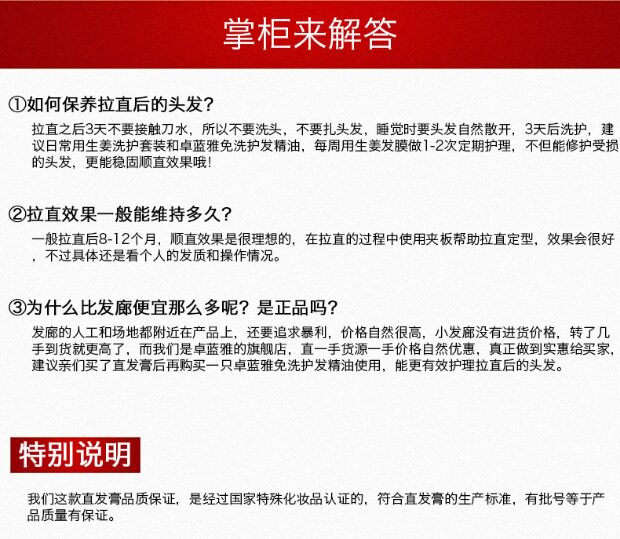 掌柜来解答

①如何保养拉直后的头发？

拉直之后3天不要接触刀水，所以不要洗头，不要扎头发，睡觉时要头发自然散开，3天后洗护，建议日常用生姜洗护套装和卓蓝雅免洗护发精油，每周用生姜发膜做1-2次定期护理，不但能修护受损的头发，更能稳固顺直效果哦！

②拉直效果一般能维持多久？

一般拉直后8-12个月，顺直效果是很理想的，在拉直的过程中使用夹板帮助拉直定型，效果会很好，不过具体还是看个人的发质和操作情况。

③为什么比发廊便宜那么多呢？是正品吗？

发廊的人工和场地都附近在产品上，还要追求暴利，价格自然很高，小发廊没有进货价格，转了几手到货就更高了，而我们是卓蓝雅的旗舰店，直一手货源一手价格自然优惠，真正做到实惠给买家，建议亲们买了直发膏后再购买一只卓蓝雅免洗护发精油使用，能更有效护理拉直后的头发。

特别说明

我们这款直发膏品质保证，是经过国家特殊化妆品认证的，符合直发膏的生产标准，有批号等于产品质量有保证。